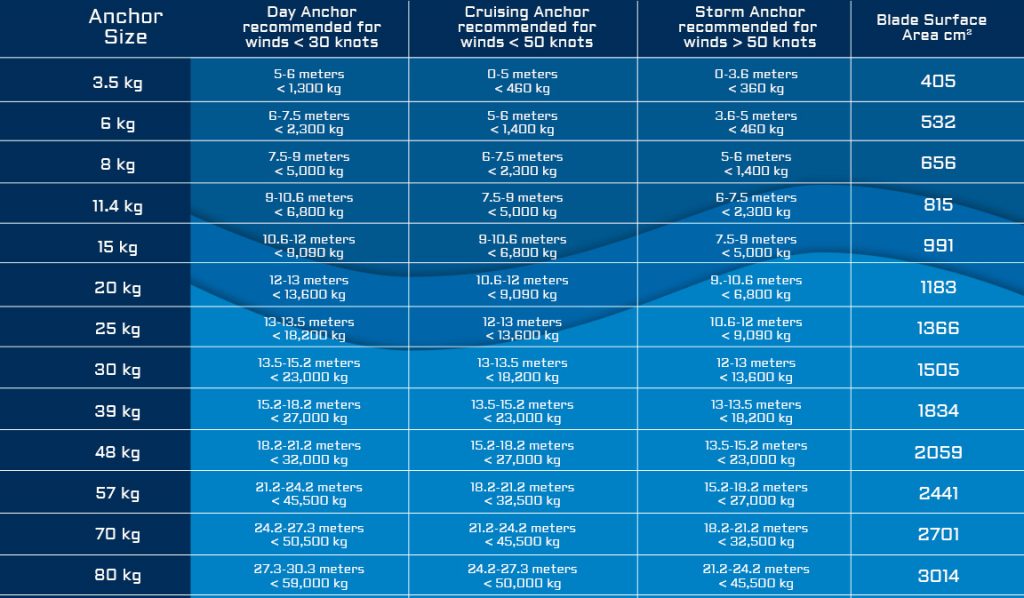 | Anchor Size | Day Anchor recommended for winds < 30 knots | Cruising Anchor recommended for winds < 50 knots | Storm Anchor recommended for winds > 50 knots | Blade Surface Area cm² |
|---|---|---|---|---|
| 3.5 kg | 5-6 meters < 1,300 kg | 0-5 meters < 460 kg | 0-3.6 meters < 360 kg | 405 |
| 6 kg | 6-7.5 meters < 2,300 kg | 5-6 meters < 1,400 kg | 3.6-5 meters < 460 kg | 532 |
| 8 kg | 7.5-9 meters < 5,000 kg | 6-7.5 meters < 2,300 kg | 5-6 meters < 1,400 kg | 656 |
| 11.4 kg | 9-10.6 meters < 6,800 kg | 7.5-9 meters < 5,000 kg | 6-7.5 meters < 2,300 kg | 815 |
| 15 kg | 10.6-12 meters < 9,090 kg | 9-10.6 meters < 6,800 kg | 7.5-9 meters < 5,000 kg | 991 |
| 20 kg | 12-13 meters < 13,600 kg | 10.6-12 meters < 9,090 kg | 9.-10.6 meters < 6,800 kg | 1183 |
| 25 kg | 13-13.5 meters < 18,200 kg | 12-13 meters < 13,600 kg | 10.6-12 meters < 9,090 kg | 1366 |
| 30 kg | 13.5-15.2 meters < 23,000 kg | 13-13.5 meters < 18,200 kg | 12-13 meters < 13,600 kg | 1505 |
| 39 kg | 15.2-18.2 meters < 27,000 kg | 13.5-15.2 meters < 23,000 kg | 13-13.5 meters < 18,200 kg | 1834 |
| 48 kg | 18.2-21.2 meters < 32,000 kg | 15.2-18.2 meters < 27,000 kg | 13.5-15.2 meters < 23,000 kg | 2059 |
| 57 kg | 21.2-24.2 meters < 45,500 kg | 18.2-21.2 meters < 32,500 kg | 15.2-18.2 meters < 27,000 kg | 2441 |
| 70 kg | 24.2-27.3 meters < 50,500 kg | 21.2-24.2 meters < 45,500 kg | 18.2-21.2 meters < 32,500 kg | 2701 |
| 80 kg | 27.3-30.3 meters < 59,000 kg | 24.2-27.3 meters < 50,000 kg | 21.2-24.2 meters < 45,500 kg | 3014 |